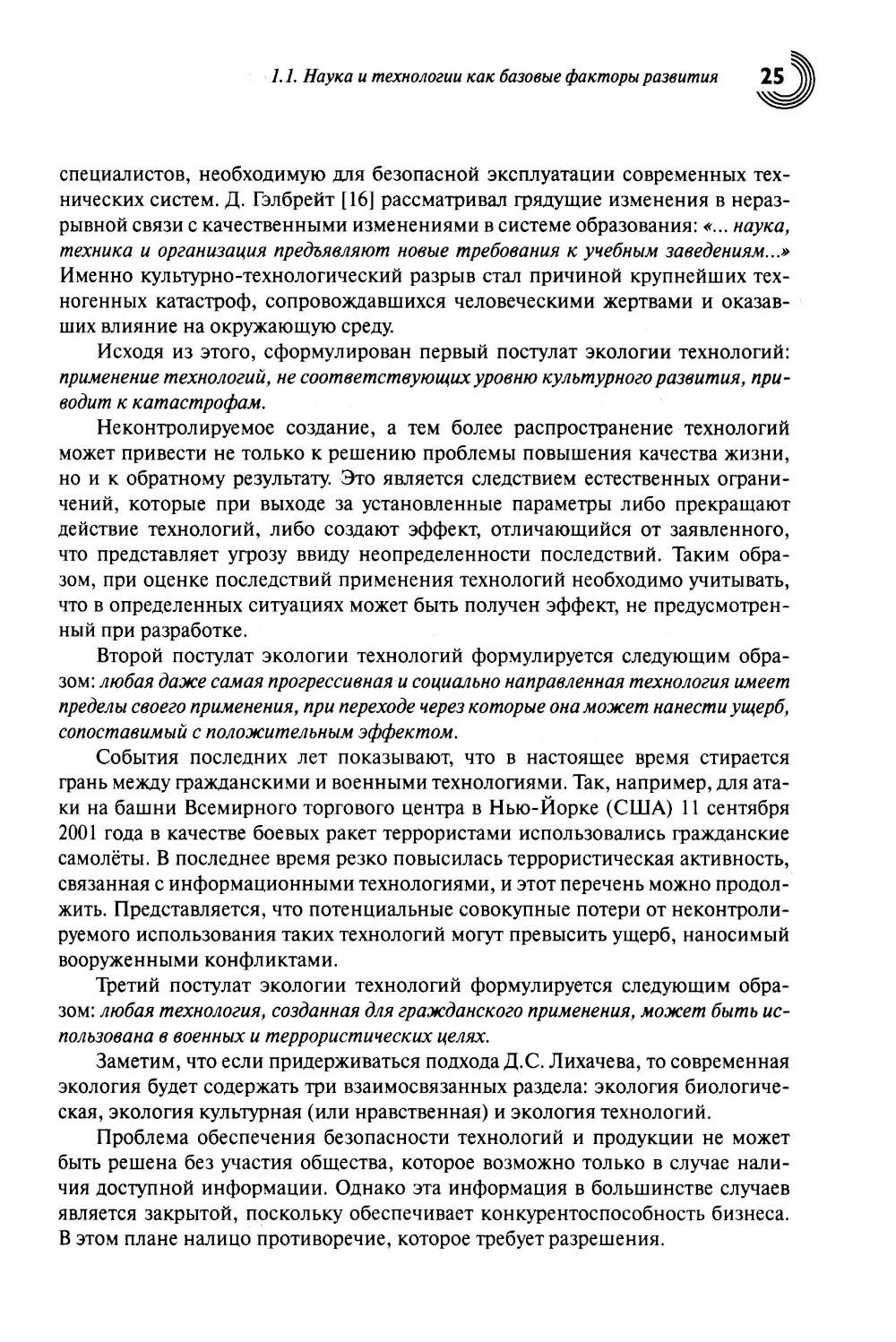 1.1. Наука и технологии как базовые факторы развития 25

специалистов, необходимую для безопасной эксплуатации современных технических систем. Д. Гэлбрейт [16] рассматривал грядущие изменения в неразрывной связи с качественными изменениями в системе образования: «... наука, техника и организация предъявляют новые требования к учебным заведениям...» Именно культурно-технологический разрыв стал причиной крупнейших техногенных катастроф, сопровождавшихся человеческими жертвами и оказавших влияние на окружающую среду.

Исходя из этого, сформулирован первый постулат экологии технологий: применение технологий, не соответствующих уровню культурного развития, приводит к катастрофам.

Неконтролируемое создание, а тем более распространение технологий может привести не только к решению проблемы повышения качества жизни, но и к обратному результату. Это является следствием естественных ограничений, которые при выходе за установленные параметры либо прекращают действие технологий, либо создают эффект, отличающийся от заявленного, что представляет угрозу ввиду неопределенности последствий. Таким образом, при оценке последствий применения технологий необходимо учитывать, что в определенных ситуациях может быть получен эффект, не предусмотренный при разработке.

Второй постулат экологии технологий формулируется следующим образом: любая даже самая прогрессивная и социально направленная технология имеет пределы своего применения, при переходе через которые она может нанести ущерб, сопоставимый с положительным эффектом.

События последних лет показывают, что в настоящее время стирается грань между гражданскими и военными технологиями. Так, например, для атаки на башни Всемирного торгового центра в Нью-Йорке (США) 11 сентября 2001 года в качестве боевых ракет террористами использовались гражданские самолёты. В последнее время резко повысилась террористическая активность, связанная с информационными технологиями, и этот перечень можно продолжить. Представляется, что потенциальные совокупные потери от неконтролируемого использования таких технологий могут превысить ущерб, наносимый вооруженными конфликтами.

Третий постулат экологии технологий формулируется следующим образом: любая технология, созданная для гражданского применения, может быть использована в военных и террористических целях.

Заметим, что если придерживаться подхода Д.С. Лихачева, то современная экология будет содержать три взаимосвязанных раздела: экология биологическая, экология культурная (или нравственная) и экология технологий.

Проблема обеспечения безопасности технологий и продукции не может быть решена без участия общества, которое возможно только в случае наличия доступной информации. Однако эта информация в большинстве случаев является закрытой, поскольку обеспечивает конкурентоспособность бизнеса. В этом плане налицо противоречие, которое требует разрешения.